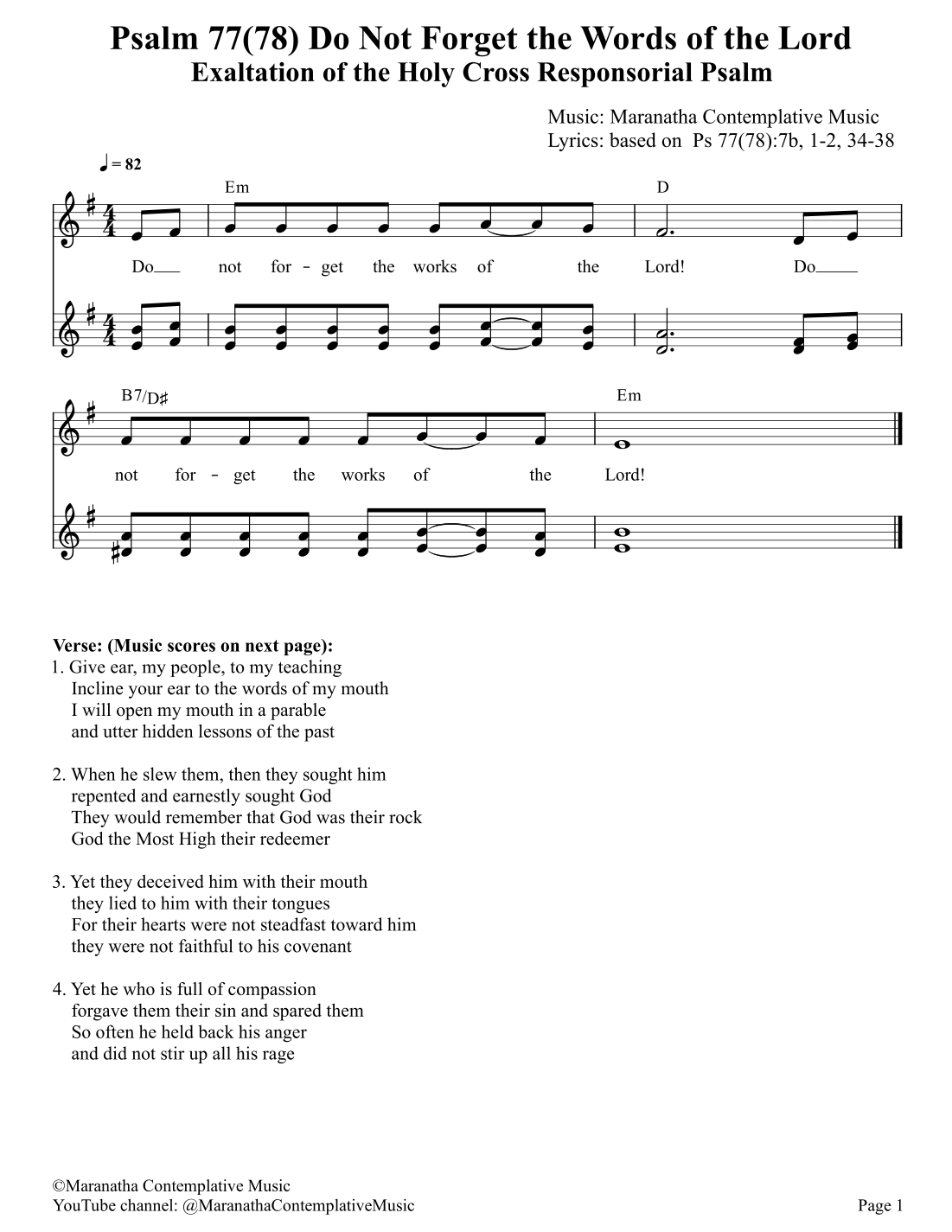 Psalm 77(78) Do Not Forget the Words of the Lord
Exaltation of the Holy Cross Responsorial Psalm

Music: Maranatha Contemplative Music
Lyrics: based on Ps 77(78):7b, 1-2, 34-38

♩ = 82

Em D

Do not for - get the works of the Lord! Do

B7/D♯ Em

not for - get the works of the Lord!

Verse: (Music scores on next page):
1. Give ear, my people, to my teaching
Incline your ear to the words of my mouth
I will open my mouth in a parable
and utter hidden lessons of the past

2. When he slew them, then they sought him
repented and earnestly sought God
They would remember that God was their rock
God the Most High their redeemer

3. Yet they deceived him with their mouth
they lied to him with their tongues
For their hearts were not steadfast toward him
they were not faithful to his covenant

4. Yet he who is full of compassion
forgave them their sin and spared them
So often he held back his anger
and did not stir up all his rage

©Maranatha Contemplative Music
YouTube channel: @MaranathaContemplativeMusic
Page 1